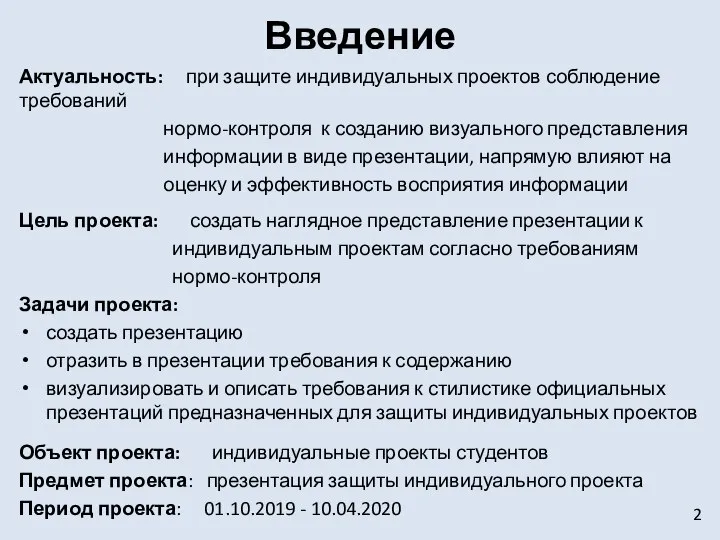 Введение

Актуальность: при защите индивидуальных проектов соблюдение требований нормо-контроля к созданию визуального представления информации в виде презентации, напрямую влияют на оценку и эффективность восприятия информации

Цель проекта: создать наглядное представление презентации к индивидуальным проектам согласно требованиям нормо-контроля

Задачи проекта:
• создать презентацию
• отразить в презентации требования к содержанию
• визуализировать и описать требования к стилистике официальных презентаций предназначенных для защиты индивидуальных проектов

Объект проекта: индивидуальные проекты студентов
Предмет проекта: презентация защиты индивидуального проекта
Период проекта: 01.10.2019 - 10.04.2020

2